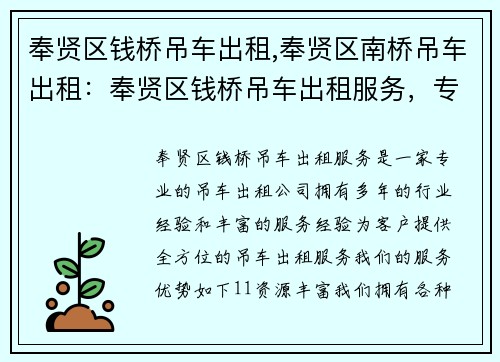 奉贤区钱桥吊车出租,奉贤区南桥吊车出租：奉贤区钱桥吊车出租服务，专

奉贤区钱桥吊车出租服务是一家专业的吊车出租公司拥有多年的行业经验和丰富的服务经验为客户提供全方位的吊车出租服务我们的服务优势如下11资源丰富我们拥有各种